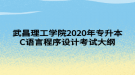 武昌理工学院2020年专升本
C语言程序设计考试大纲